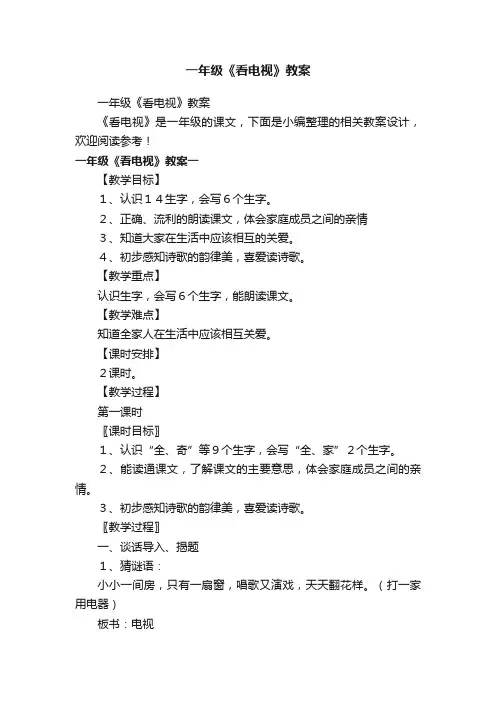 一年级《看电视》教案

一年级《看电视》教案

《看电视》是一年级的课文，下面是小编整理的相关教案设计，欢迎阅读参考！

一年级《看电视》教案一

【教学目标】

1、认识１４生字，会写６个生字。

2、正确、流利的朗读课文，体会家庭成员之间的亲情

3、知道大家在生活中应该相互的关爱。

4、初步感知诗歌的韵律美，喜爱读诗歌。

【教学重点】

认识生字，会写６个生字，能朗读课文。

【教学难点】

知道全家人在生活中应该相互关爱。

【课时安排】

２课时。

【教学过程】

第一课时

〖课时目标〗

1、认识“全、奇”等９个生字，会写“全、家” ２个生字。

2、能读通课文，了解课文的主要意思，体会家庭成员之间的亲情。

3、初步感知诗歌的韵律美，喜爱读诗歌。

〖教学过程〗

一、谈话导入、揭题

1、猜谜语：

小小一间房，只有一扇窗，唱歌又演戏，天天翻花样。（打一家用电器）

板书：电视